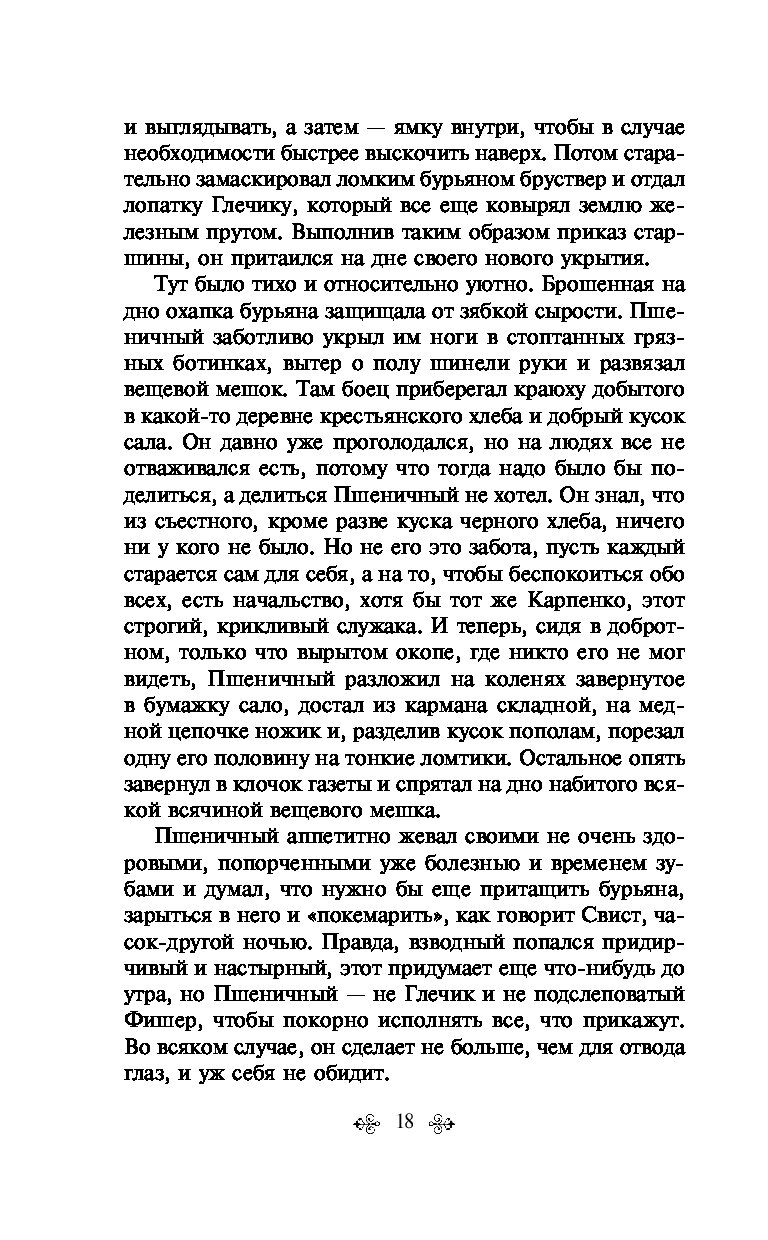 и выглядывать, а затем — ямку внутри, чтобы в случае необходимости быстрее выскочить наверх. Потом старательно замаскировал ломким бурьяном бруствер и отдал лопатку Глечику, который все еще ковырял землю железным прутом. Выполнив таким образом приказ старшины, он притаился на дне своего нового укрытия.

Тут было тихо и относительно уютно. Брошенная на дно охапка бурьяна защищала от зябкой сырости. Пшеничный заботливо укрыл им ноги в стоптанных грязных ботинках, вытер о полу шинели руки и развязал вещевой мешок. Там боец приберегал краюху добытого в какой-то деревне крестьянского хлеба и добрый кусок сала. Он давно уже проголодался, но на людях все не отваживался есть, потому что тогда надо было бы поделиться, а делиться Пшеничный не хотел. Он знал, что из съестного, кроме разве куска черного хлеба, ничего ни у кого не было. Но не его это забота, пусть каждый старается сам для себя, а на то, чтобы беспокоиться обо всех, есть начальство, хотя бы тот же Карпенко, этот строгий, крикливый служака. И теперь, сидя в добротном, только что вырытом окопе, где никто его не мог видеть, Пшеничный разложил на коленях завернутое в бумажку сало, достал из кармана складной, на медной цепочке ножик и, разделив кусок пополам, порезал одну его половину на тонкие ломтики. Остальное опять завернул в клочок газеты и спрятал на дно набитого всякой всячиной вещевого мешка.

Пшеничный аппетитно жевал своими не очень здоровыми, попорченными уже болезнью и временем зубами и думал, что нужно бы еще притащить бурьяна, зарыться в него и «покемарить», как говорит Свист, часок-другой ночью. Правда, взводный попался придирчивый и настырный, этот придумает еще что-нибудь до утра, но Пшеничный — не Глечик и не подслеповатый Фишер, чтобы покорно исполнять все, что прикажут. Во всяком случае, он сделает не больше, чем для отвода глаз, и уж себя не обидит.

18